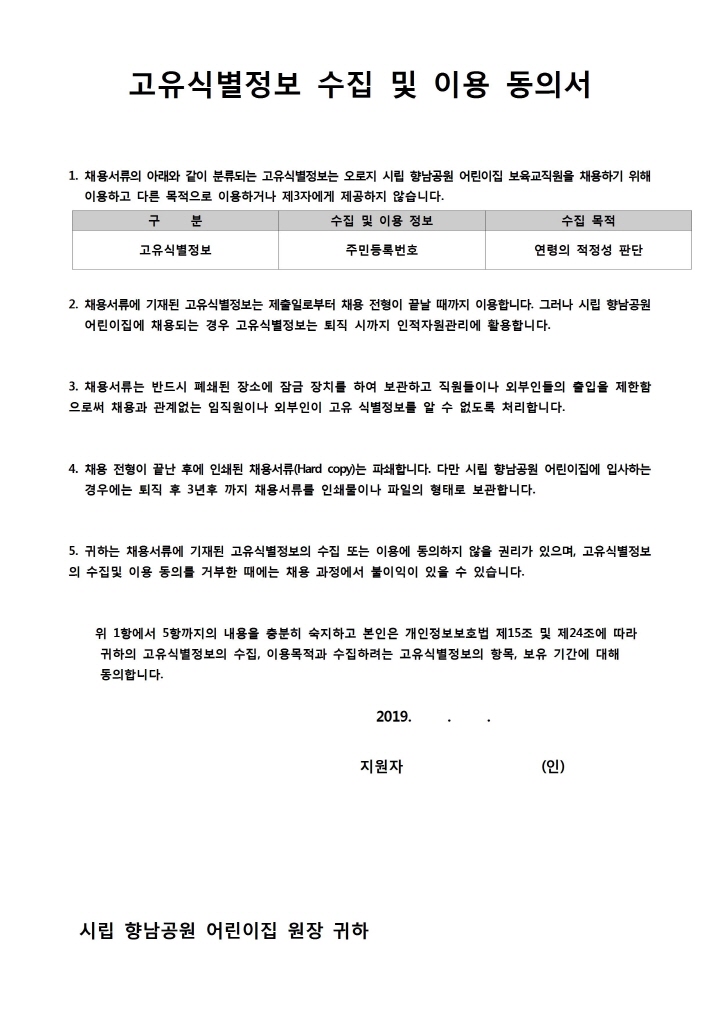 고유식별정보 수집 및 이용 동의서

1. 채용서류의 아래와 같이 분류되는 고유식별정보는 오로지 시립 향남공원 어린이집 보육교직원을 채용하기 위해 이용하고 다른 목적으로 이용하거나 제3자에게 제공하지 않습니다.

| 구 분 | 수집 및 이용 정보 | 수집 목적 |
|---|---|---|
| 고유식별정보 | 주민등록번호 | 연령의 적정성 판단 |

2. 채용서류에 기재된 고유식별정보는 제출일로부터 채용 전형이 끝날 때까지 이용합니다. 그러나 시립 향남공원 어린이집에 채용되는 경우 고유식별정보는 퇴직 시까지 인적자원관리에 활용합니다.

3. 채용서류는 반드시 폐쇄된 장소에 잠금 장치를 하여 보관하고 직원들이나 외부인들의 출입을 제한함으로써 채용과 관계없는 임직원이나 외부인이 고유 식별정보를 알 수 없도록 처리합니다.

4. 채용 전형이 끝난 후에 인쇄된 채용서류(Hard copy)는 파쇄합니다. 다만 시립 향남공원 어린이집에 입사하는 경우에는 퇴직 후 3년후 까지 채용서류를 인쇄물이나 파일의 형태로 보관합니다.

5. 귀하는 채용서류에 기재된 고유식별정보의 수집 또는 이용에 동의하지 않을 권리가 있으며, 고유식별정보의 수집및 이용 동의를 거부한 때에는 채용 과정에서 불이익이 있을 수 있습니다.

위 1항에서 5항까지의 내용을 충분히 숙지하고 본인은 개인정보보호법 제15조 및 제24조에 따라 귀하의 고유식별정보의 수집, 이용목적과 수집하려는 고유식별정보의 항목, 보유 기간에 대해 동의합니다.

2019. . .

지원자 (인)

시립 향남공원 어린이집 원장 귀하